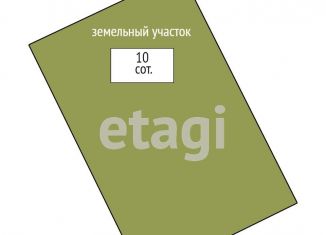 земельный участок

10
сот.

etagi